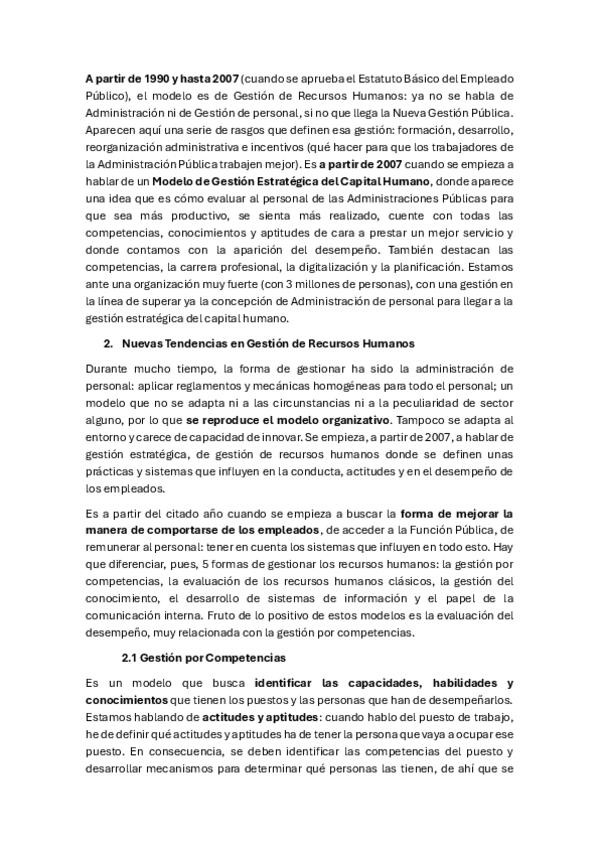 A partir de 1990 y hasta 2007 (cuando se aprueba el Estatuto Básico del Empleado Público), el modelo es de Gestión de Recursos Humanos: ya no se habla de Administración ni de Gestión de personal, si no que llega la Nueva Gestión Pública. Aparecen aquí una serie de rasgos que definen esa gestión: formación, desarrollo, reorganización administrativa e incentivos (qué hacer para que los trabajadores de la Administración Pública trabajen mejor). Es a partir de 2007 cuando se empieza a hablar de un Modelo de Gestión Estratégica del Capital Humano, donde aparece una idea que es cómo evaluar al personal de las Administraciones Públicas para que sea más productivo, se sienta más realizado, cuente con todas las competencias, conocimientos y aptitudes de cara a prestar un mejor servicio y donde contamos con la aparición del desempeño. También destacan las competencias, la carrera profesional, la digitalización y la planificación. Estamos ante una organización muy fuerte (con 3 millones de personas), con una gestión en la línea de superar ya la concepción de Administración de personal para llegar a la gestión estratégica del capital humano.

2. Nuevas Tendencias en Gestión de Recursos Humanos

Durante mucho tiempo, la forma de gestionar ha sido la administración de personal: aplicar reglamentos y mecánicas homogéneas para todo el personal; un modelo que no se adapta ni a las circunstancias ni a la peculiaridad de sector alguno, por lo que se reproduce el modelo organizativo. Tampoco se adapta al entorno y carece de capacidad de innovar. Se empieza, a partir de 2007, a hablar de gestión estratégica, de gestión de recursos humanos donde se definen unas prácticas y sistemas que influyen en la conducta, actitudes y en el desempeño de los empleados.

Es a partir del citado año cuando se empieza a buscar la forma de mejorar la manera de comportarse de los empleados, de acceder a la Función Pública, de remunerar al personal: tener en cuenta los sistemas que influyen en todo esto. Hay que diferenciar, pues, 5 formas de gestionar los recursos humanos: la gestión por competencias, la evaluación de los recursos humanos clásicos, la gestión del conocimiento, el desarrollo de sistemas de información y el papel de la comunicación interna. Fruto de lo positivo de estos modelos es la evaluación del desempeño, muy relacionada con la gestión por competencias.

2.1 Gestión por Competencias

Es un modelo que busca identificar las capacidades, habilidades y conocimientos que tienen los puestos y las personas que han de desempeñarlos. Estamos hablando de actitudes y aptitudes: cuando hablo del puesto de trabajo, he de definir qué actitudes y aptitudes ha de tener la persona que vaya a ocupar ese puesto. En consecuencia, se deben identificar las competencias del puesto y desarrollar mecanismos para determinar qué personas las tienen, de ahí que se